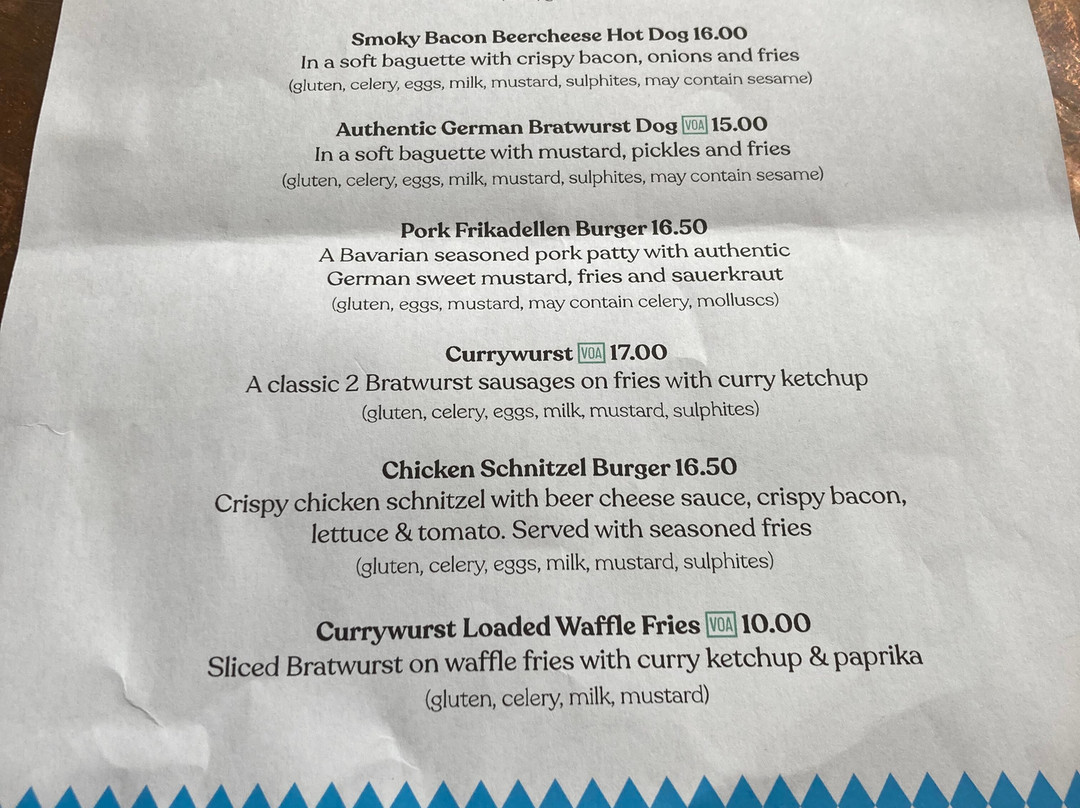 Smoky Bacon Beercheese Hot Dog 16.00
In a soft baguette with crispy bacon, onions and fries
(gluten, celery, eggs, milk, mustard, sulphites, may contain sesame)

Authentic German Bratwurst Dog VOA 15.00
In a soft baguette with mustard, pickles and fries
(gluten, celery, eggs, milk, mustard, sulphites, may contain sesame)

Pork Frikadellen Burger 16.50
A Bavarian seasoned pork patty with authentic German sweet mustard, fries and sauerkraut
(gluten, eggs, mustard, may contain celery, molluscs)

Currywurst VOA 17.00
A classic 2 Bratwurst sausages on fries with curry ketchup
(gluten, celery, eggs, milk, mustard, sulphites)

Chicken Schnitzel Burger 16.50
Crispy chicken schnitzel with beer cheese sauce, crispy bacon, lettuce & tomato. Served with seasoned fries
(gluten, celery, eggs, milk, mustard, sulphites)

Currywurst Loaded Waffle Fries VOA 10.00
Sliced Bratwurst on waffle fries with curry ketchup & paprika
(gluten, celery, milk, mustard)